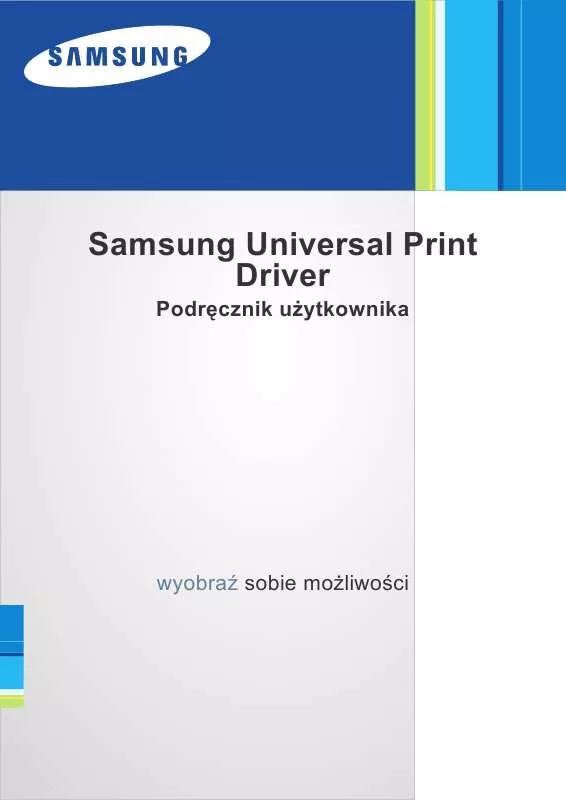 SAMSUNG

Samsung Universal Print Driver
Podręcznik użytkownika

wyobraź sobie możliwości